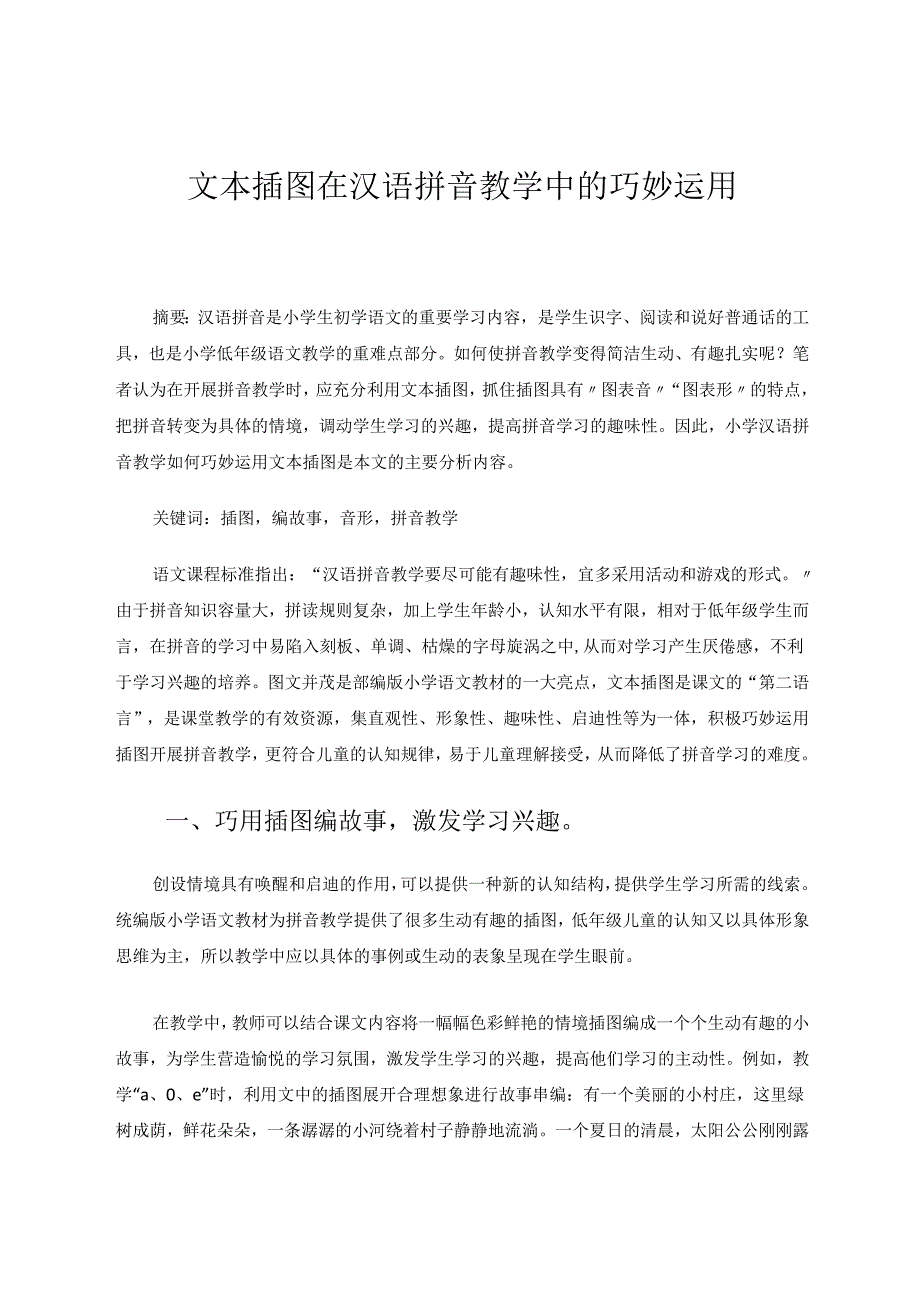 文本插图在汉语拼音教学中的巧妙运用

摘要:汉语拼音是小学生初学语文的重要学习内容，是学生识字、阅读和说好普通话的工具，也是小学低年级语文教学的重难点部分。如何使拼音教学变得简洁生动、有趣扎实呢？笔者认为在开展拼音教学时，应充分利用文本插图，抓住插图具有〃图表音〃“图表形〃的特点，把拼音转变为具体的情境，调动学生学习的兴趣，提高拼音学习的趣味性。因此，小学汉语拼音教学如何巧妙运用文本插图是本文的主要分析内容。

关键词：插图，编故事，音形，拼音教学

语文课程标准指出：“汉语拼音教学要尽可能有趣味性，宜多采用活动和游戏的形式。〃由于拼音知识容量大，拼读规则复杂，加上学生年龄小，认知水平有限，相对于低年级学生而言，在拼音的学习中易陷入刻板、单调、枯燥的字母旋涡之中,从而对学习产生厌倦感，不利于学习兴趣的培养。图文并茂是部编版小学语文教材的一大亮点，文本插图是课文的“第二语言”，是课堂教学的有效资源，集直观性、形象性、趣味性、启迪性等为一体，积极巧妙运用插图开展拼音教学，更符合儿童的认知规律，易于儿童理解接受，从而降低了拼音学习的难度。

一、巧用插图编故事，激发学习兴趣。

创设情境具有唤醒和启迪的作用,可以提供一种新的认知结构，提供学生学习所需的线索。统编版小学语文教材为拼音教学提供了很多生动有趣的插图，低年级儿童的认知又以具体形象思维为主，所以教学中应以具体的事例或生动的表象呈现在学生眼前。

在教学中，教师可以结合课文内容将一幅幅色彩鲜艳的情境插图编成一个个生动有趣的小故事，为学生营造愉悦的学习氛围，激发学生学习的兴趣，提高他们学习的主动性。例如，教学“a、0、e”时，利用文中的插图展开合理想象进行故事串编：有一个美丽的小村庄，这里绿树成荫，鲜花朵朵，一条潺潺的小河绕着村子静静地流淌。一个夏日的清晨，太阳公公刚刚露